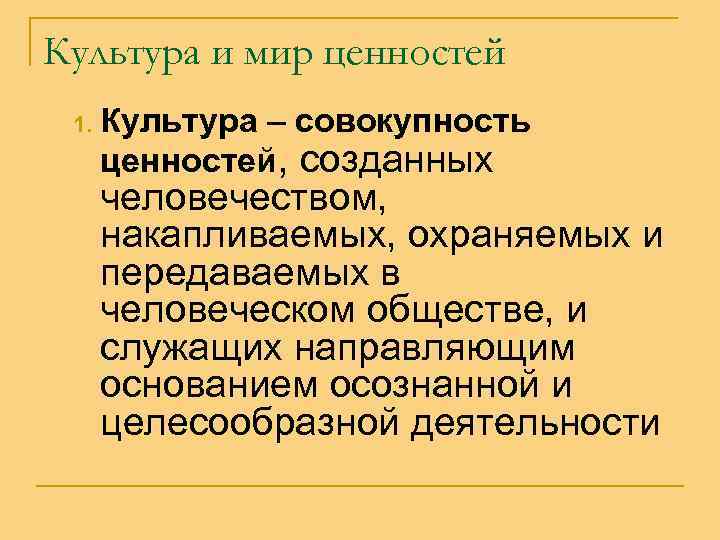 Культура и мир ценностей

1. Культура – совокупность ценностей, созданных человечеством, накапливаемых, охраняемых и передаваемых в человеческом обществе, и служащих направляющим основанием осознанной и целесообразной деятельности